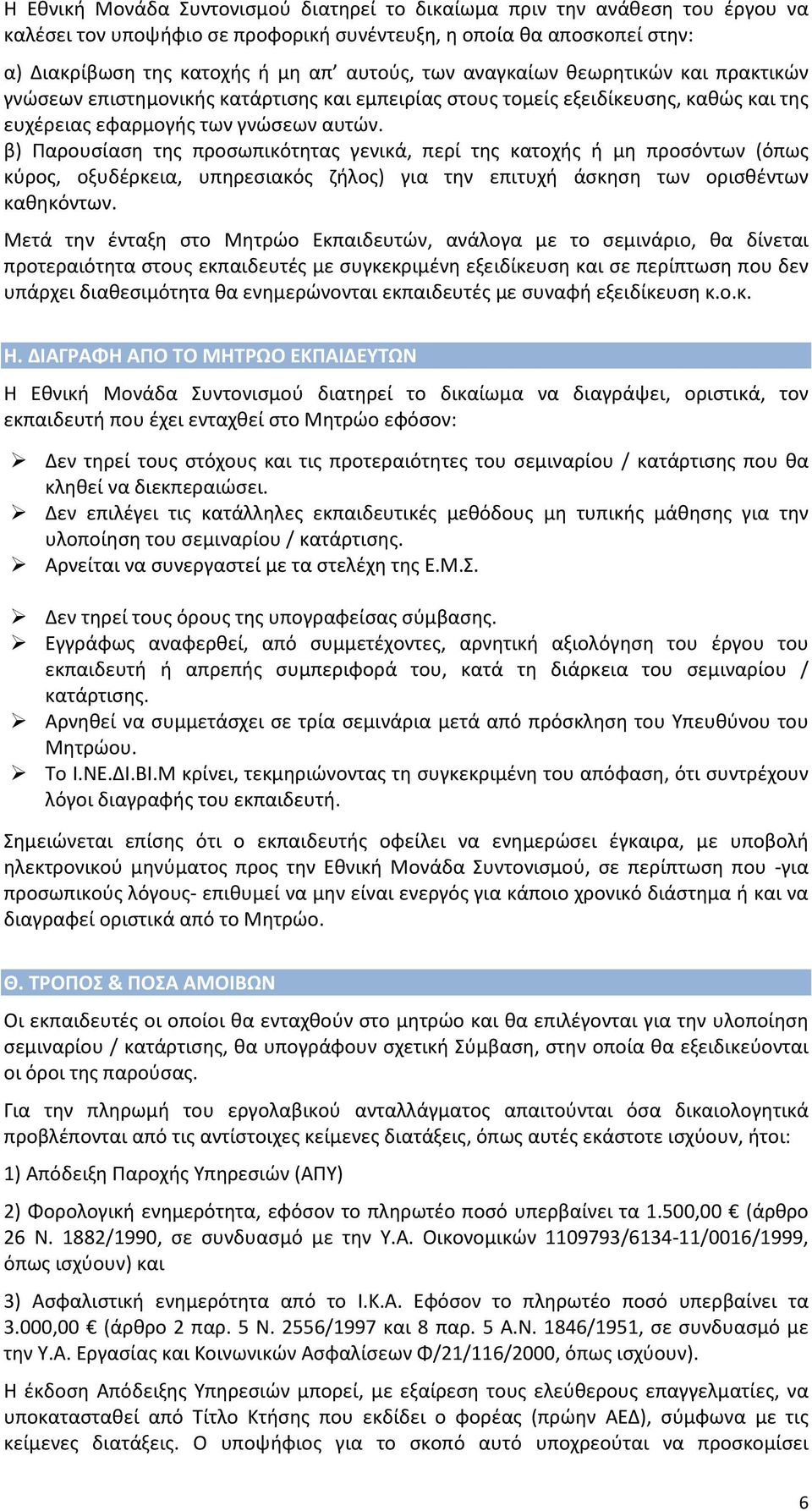 Η Εθνική Μονάδα Συντονισμού διατηρεί το δικαίωμα πριν την ανάθεση του έργου να καλέσει τον υποψήφιο σε προφορική συνέντευξη, η οποία θα αποσκοπεί στην:

α) Διακρίβωση της κατοχής ή μη απ' αυτούς, των αναγκαίων θεωρητικών και πρακτικών γνώσεων επιστημονικής κατάρτισης και εμπειρίας στους τομείς εξειδίκευσης, καθώς και της ευχέρειας εφαρμογής των γνώσεων αυτών.
β) Παρουσίαση της προσωπικότητας γενικά, περί της κατοχής ή μη προσόντων (όπως κύρος, οξυδέρκεια, υπηρεσιακός ζήλος) για την επιτυχή άσκηση των ορισθέντων καθηκόντων.

Μετά την ένταξη στο Μητρώο Εκπαιδευτών, ανάλογα με το σεμινάριο, θα δίνεται προτεραιότητα στους εκπαιδευτές με συγκεκριμένη εξειδίκευση και σε περίπτωση που δεν υπάρχει διαθεσιμότητα θα ενημερώνονται εκπαιδευτές με συναφή εξειδίκευση κ.ο.κ.

Η. ΔΙΑΓΡΑΦΗ ΑΠΟ ΤΟ ΜΗΤΡΩΟ ΕΚΠΑΙΔΕΥΤΩΝ

Η Εθνική Μονάδα Συντονισμού διατηρεί το δικαίωμα να διαγράψει, οριστικά, τον εκπαιδευτή που έχει ενταχθεί στο Μητρώο εφόσον:

➢ Δεν τηρεί τους στόχους και τις προτεραιότητες του σεμιναρίου / κατάρτισης που θα κληθεί να διεκπεραιώσει.
➢ Δεν επιλέγει τις κατάλληλες εκπαιδευτικές μεθόδους μη τυπικής μάθησης για την υλοποίηση του σεμιναρίου / κατάρτισης.
➢ Αρνείται να συνεργαστεί με τα στελέχη της Ε.Μ.Σ.

➢ Δεν τηρεί τους όρους της υπογραφείσας σύμβασης.
➢ Εγγράφως αναφερθεί, από συμμετέχοντες, αρνητική αξιολόγηση του έργου του εκπαιδευτή ή απρεπής συμπεριφορά του, κατά τη διάρκεια του σεμιναρίου / κατάρτισης.
➢ Αρνηθεί να συμμετάσχει σε τρία σεμινάρια μετά από πρόσκληση του Υπευθύνου του Μητρώου.
➢ Το Ι.ΝΕ.ΔΙ.ΒΙ.Μ κρίνει, τεκμηριώνοντας τη συγκεκριμένη του απόφαση, ότι συντρέχουν λόγοι διαγραφής του εκπαιδευτή.

Σημειώνεται επίσης ότι ο εκπαιδευτής οφείλει να ενημερώσει έγκαιρα, με υποβολή ηλεκτρονικού μηνύματος προς την Εθνική Μονάδα Συντονισμού, σε περίπτωση που -για προσωπικούς λόγους- επιθυμεί να μην είναι ενεργός για κάποιο χρονικό διάστημα ή και να διαγραφεί οριστικά από το Μητρώο.

Θ. ΤΡΟΠΟΣ & ΠΟΣΑ ΑΜΟΙΒΩΝ

Οι εκπαιδευτές οι οποίοι θα ενταχθούν στο μητρώο και θα επιλέγονται για την υλοποίηση σεμιναρίου / κατάρτισης, θα υπογράφουν σχετική Σύμβαση, στην οποία θα εξειδικεύονται οι όροι της παρούσας.

Για την πληρωμή του εργολαβικού ανταλλάγματος απαιτούνται όσα δικαιολογητικά προβλέπονται από τις αντίστοιχες κείμενες διατάξεις, όπως αυτές εκάστοτε ισχύουν, ήτοι:

1) Απόδειξη Παροχής Υπηρεσιών (ΑΠΥ)

2) Φορολογική ενημερότητα, εφόσον το πληρωτέο ποσό υπερβαίνει τα 1.500,00 € (άρθρο 26 Ν. 1882/1990, σε συνδυασμό με την Υ.Α. Οικονομικών 1109793/6134-11/0016/1999, όπως ισχύουν) και

3) Ασφαλιστική ενημερότητα από το Ι.Κ.Α. Εφόσον το πληρωτέο ποσό υπερβαίνει τα 3.000,00 € (άρθρο 2 παρ. 5 Ν. 2556/1997 και 8 παρ. 5 Α.Ν. 1846/1951, σε συνδυασμό με την Υ.Α. Εργασίας και Κοινωνικών Ασφαλίσεων Φ/21/116/2000, όπως ισχύουν).

Η έκδοση Απόδειξης Υπηρεσιών μπορεί, με εξαίρεση τους ελεύθερους επαγγελματίες, να υποκατασταθεί από Τίτλο Κτήσης που εκδίδει ο φορέας (πρώην ΑΕΔ), σύμφωνα με τις κείμενες διατάξεις. Ο υποψήφιος για το σκοπό αυτό υποχρεούται να προσκομίσει

6